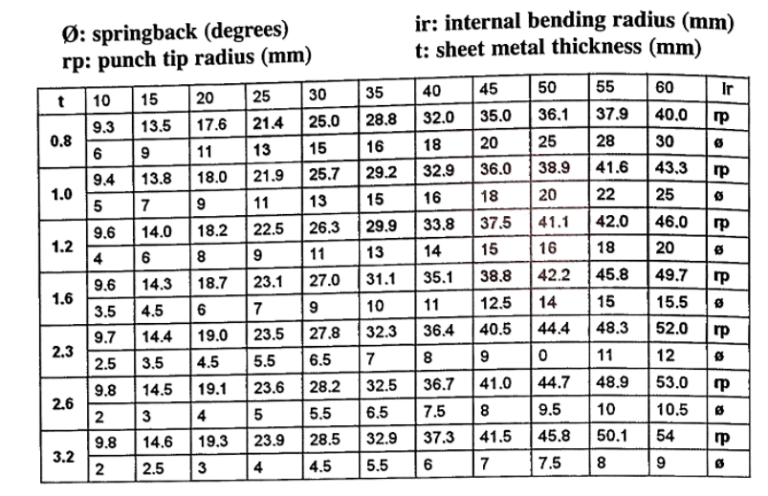 Ø: springback (degrees)
rp: punch tip radius (mm)

ir: internal bending radius (mm)
t: sheet metal thickness (mm)

| t | 10 | 15 | 20 | 25 | 30 | 35 | 40 | 45 | 50 | 55 | 60 | Ir |
|---|---|---|---|---|---|---|---|---|---|---|---|---|
| 0.8 | 9.3 | 13.5 | 17.6 | 21.4 | 25.0 | 28.8 | 32.0 | 35.0 | 36.1 | 37.9 | 40.0 | rp |
| | 6 | 9 | 11 | 13 | 15 | 16 | 18 | 20 | 25 | 28 | 30 | ø |
| 1.0 | 9.4 | 13.8 | 18.0 | 21.9 | 25.7 | 29.2 | 32.9 | 36.0 | 38.9 | 41.6 | 43.3 | rp |
| | 5 | 7 | 9 | 11 | 13 | 15 | 16 | 18 | 20 | 22 | 25 | ø |
| 1.2 | 9.6 | 14.0 | 18.2 | 22.5 | 26.3 | 29.9 | 33.8 | 37.5 | 41.1 | 42.0 | 46.0 | rp |
| | 4 | 6 | 8 | 9 | 11 | 13 | 14 | 15 | 16 | 18 | 20 | ø |
| 1.6 | 9.6 | 14.3 | 18.7 | 23.1 | 27.0 | 31.1 | 35.1 | 38.8 | 42.2 | 45.8 | 49.7 | rp |
| | 3.5 | 4.5 | 6 | 7 | 9 | 10 | 11 | 12.5 | 14 | 15 | 15.5 | ø |
| 2.3 | 9.7 | 14.4 | 19.0 | 23.5 | 27.8 | 32.3 | 36.4 | 40.5 | 44.4 | 48.3 | 52.0 | rp |
| | 2.5 | 3.5 | 4.5 | 5.5 | 6.5 | 7 | 8 | 9 | 0 | 11 | 12 | ø |
| 2.6 | 9.8 | 14.5 | 19.1 | 23.6 | 28.2 | 32.5 | 36.7 | 41.0 | 44.7 | 48.9 | 53.0 | rp |
| | 2 | 3 | 4 | 5 | 5.5 | 6.5 | 7.5 | 8 | 9.5 | 10 | 10.5 | ø |
| 3.2 | 9.8 | 14.6 | 19.3 | 23.9 | 28.5 | 32.9 | 37.3 | 41.5 | 45.8 | 50.1 | 54 | rp |
| | 2 | 2.5 | 3 | 4 | 4.5 | 5.5 | 6 | 7 | 7.5 | 8 | 9 | ø |